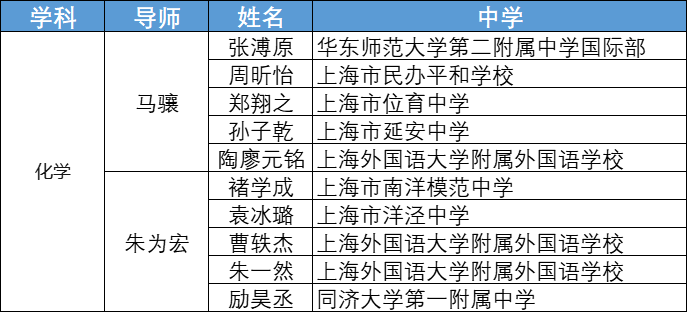 | 学科 | 导师 | 姓名 | 中学 |
|---|---|---|---|
| 化学 | 马骧 | 张溥原 | 华东师范大学第二附属中学国际部 |
| | | 周昕怡 | 上海市民办平和学校 |
| | | 郑翔之 | 上海市位育中学 |
| | | 孙子乾 | 上海市延安中学 |
| | | 陶廖元铭 | 上海外国语大学附属外国语学校 |
| | 朱为宏 | 褚学成 | 上海市南洋模范中学 |
| | | 袁冰璐 | 上海市洋泾中学 |
| | | 曹轶杰 | 上海外国语大学附属外国语学校 |
| | | 朱一然 | 上海外国语大学附属外国语学校 |
| | | 励昊丞 | 同济大学第一附属中学 |